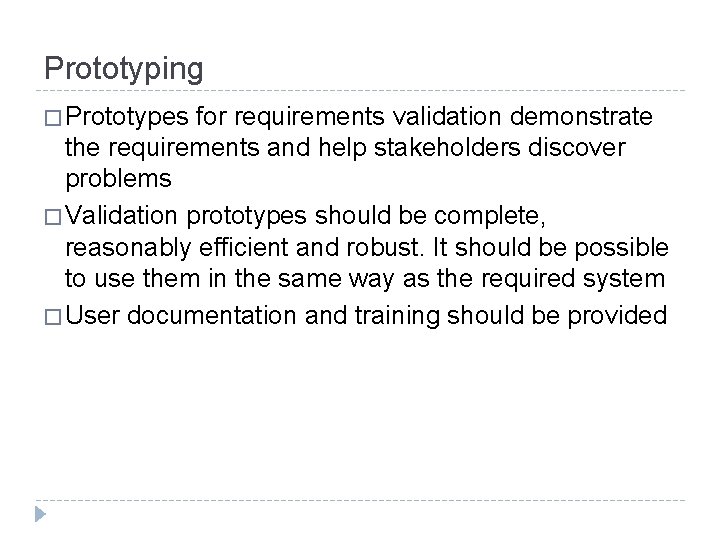 Prototyping

□ Prototypes for requirements validation demonstrate the requirements and help stakeholders discover problems

□ Validation prototypes should be complete, reasonably efficient and robust. It should be possible to use them in the same way as the required system

□ User documentation and training should be provided